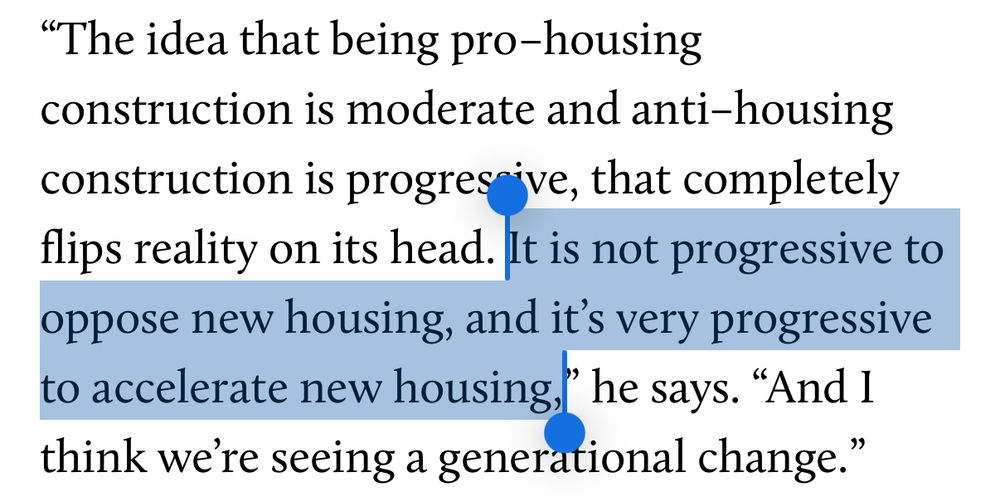 “The idea that being pro–housing construction is moderate and anti–housing construction is progressive, that completely flips reality on its head. It is not progressive to oppose new housing, and it’s very progressive to accelerate new housing,” he says. “And I think we’re seeing a generational change.”